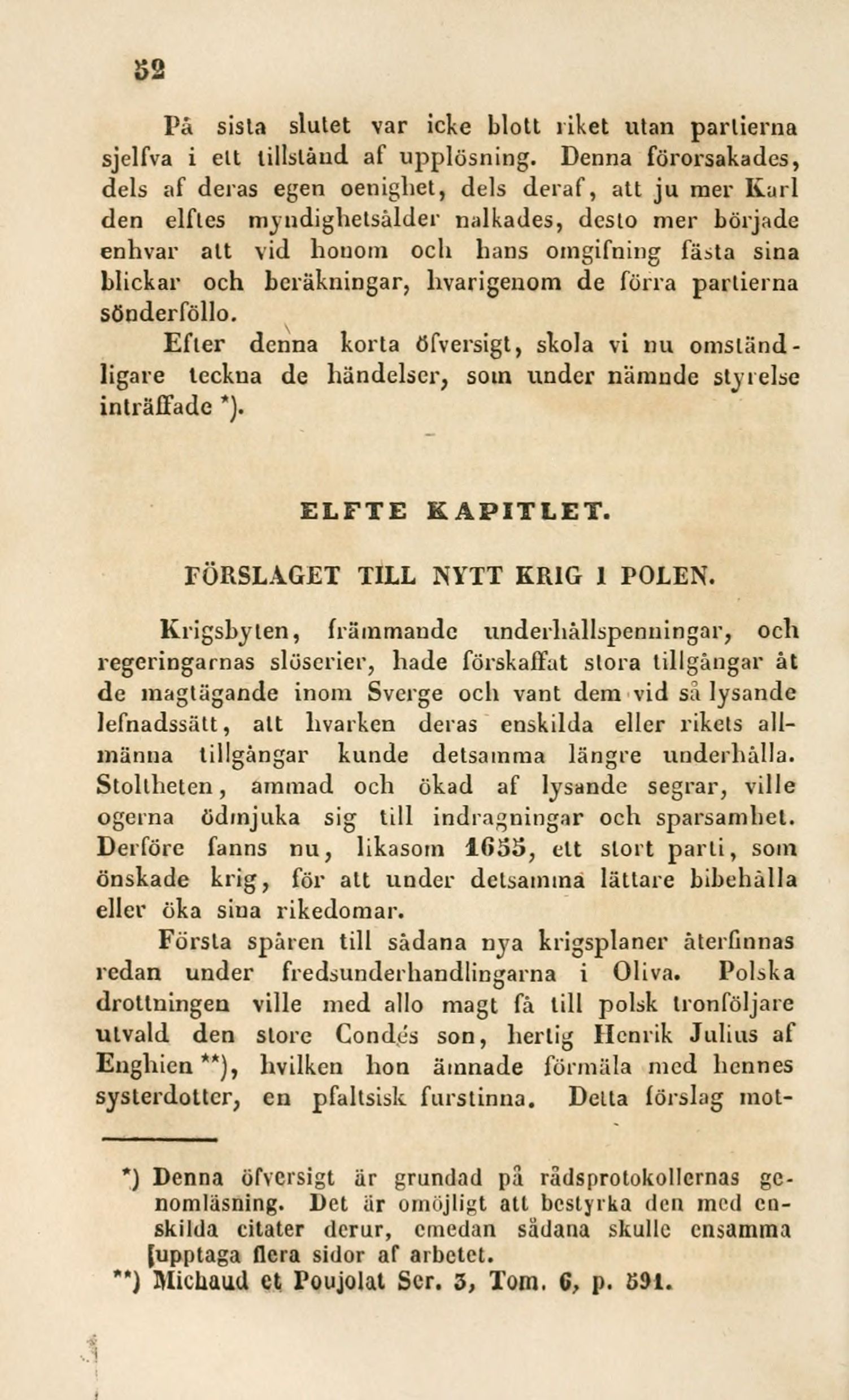 52

På sista slutet var icke blott riket utan partierna sjelfva i ett tillstånd af upplösning. Denna förorsakades, dels af deras egen oenighet, dels deraf, att ju mer Karl den elftes myndighetsålder nalkades, desto mer började enhvar att vid honom och hans omgifning fästa sina blickar och beräkningar, hvarigenom de förra partierna sönderföllo.

Efter denna korta öfversigt, skola vi nu omständligare teckna de händelser, som under nämnde styrelse inträffade *).

ELFTE KAPITLET.

FÖRSLAGET TILL NYTT KRIG I POLEN.

Krigsbyten, främmande underhållspenningar, och regeringarnas slöserier, hade förskaffat stora tillgångar åt de magtägande inom Sverge och vant dem vid så lysande lefnadssätt, att hvarken deras enskilda eller rikets allmänna tillgångar kunde detsamma längre underhålla. Stoltheten, ammad och ökad af lysande segrar, ville ogerna ödmjuka sig till indragningar och sparsamhet. Derföre fanns nu, likasom 1655, ett stort parti, som önskade krig, för att under detsamma lättare bibehålla eller öka sina rikedomar.

Första spåren till sådana nya krigsplaner återfinnas redan under fredsunderhandlingarna i Oliva. Polska drottningen ville med allo magt få till polsk tronföljare utvald den store Condés son, hertig Henrik Julius af Enghien **), hvilken hon ämnade förmäla med hennes systerdotter, en pfaltsisk furstinna. Detta förslag mot-

*) Denna öfversigt är grundad på rådsprotokollernas genomläsning. Det är omöjligt att bestyrka den med enskilda citater derur, emedan sådana skulle ensamma upptaga flera sidor af arbetet.

**) Michaud et Poujolat Ser. 3, Tom. 6, p. 591.